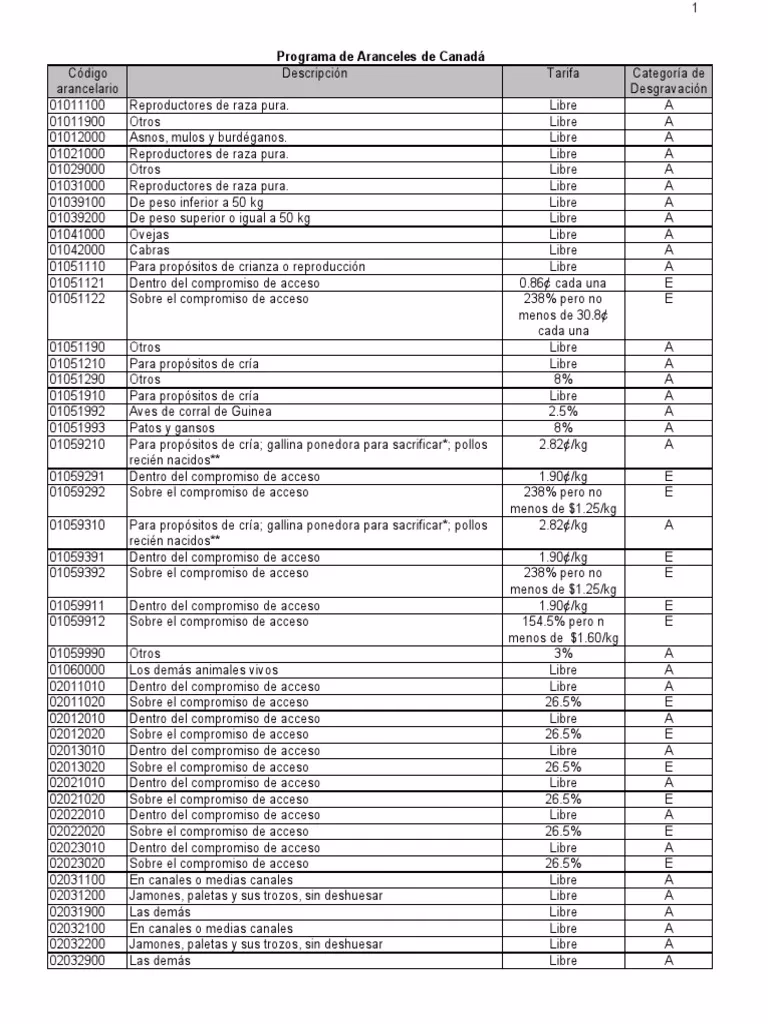 1

Programa de Aranceles de Canadá

| Código arancelario | Descripción | Tarifa | Categoría de Desgravación |
|---|---|---|---|
| 01011100 | Reproductores de raza pura. | Libre | A |
| 01011900 | Otros | Libre | A |
| 01012000 | Asnos, mulos y burdéganos. | Libre | A |
| 01021000 | Reproductores de raza pura. | Libre | A |
| 01029000 | Otros | Libre | A |
| 01031000 | Reproductores de raza pura. | Libre | A |
| 01039100 | De peso inferior a 50 kg | Libre | A |
| 01039200 | De peso superior o igual a 50 kg | Libre | A |
| 01041000 | Ovejas | Libre | A |
| 01042000 | Cabras | Libre | A |
| 01051110 | Para propósitos de crianza o reproducción | Libre | A |
| 01051121 | Dentro del compromiso de acceso | 0.86¢ cada una | E |
| 01051122 | Sobre el compromiso de acceso | 238% pero no menos de 30.8¢ cada una | E |
| 01051190 | Otros | Libre | A |
| 01051210 | Para propósitos de cría | Libre | A |
| 01051290 | Otros | 8% | A |
| 01051910 | Para propósitos de cría | Libre | A |
| 01051992 | Aves de corral de Guinea | 2.5% | A |
| 01051993 | Patos y gansos | 8% | A |
| 01059210 | Para propósitos de cría; gallina ponedora para sacrificar*; pollos recién nacidos** | 2.82¢/kg | A |
| 01059291 | Dentro del compromiso de acceso | 1.90¢/kg | E |
| 01059292 | Sobre el compromiso de acceso | 238% pero no menos de $1.25/kg | E |
| 01059310 | Para propósitos de cría; gallina ponedora para sacrificar*; pollos recién nacidos** | 2.82¢/kg | A |
| 01059391 | Dentro del compromiso de acceso | 1.90¢/kg | E |
| 01059392 | Sobre el compromiso de acceso | 238% pero no menos de $1.25/kg | E |
| 01059911 | Dentro del compromiso de acceso | 1.90¢/kg | E |
| 01059912 | Sobre el compromiso de acceso | 154.5% pero n menos de $1.60/kg | E |
| 01059990 | Otros | 3% | A |
| 01060000 | Los demás animales vivos | Libre | A |
| 02011010 | Dentro del compromiso de acceso | Libre | A |
| 02011020 | Sobre el compromiso de acceso | 26.5% | E |
| 02012010 | Dentro del compromiso de acceso | Libre | A |
| 02012020 | Sobre el compromiso de acceso | 26.5% | E |
| 02013010 | Dentro del compromiso de acceso | Libre | A |
| 02013020 | Sobre el compromiso de acceso | 26.5% | E |
| 02021010 | Dentro del compromiso de acceso | Libre | A |
| 02021020 | Sobre el compromiso de acceso | 26.5% | E |
| 02022010 | Dentro del compromiso de acceso | Libre | A |
| 02022020 | Sobre el compromiso de acceso | 26.5% | E |
| 02023010 | Dentro del compromiso de acceso | Libre | A |
| 02023020 | Sobre el compromiso de acceso | 26.5% | E |
| 02031100 | En canales o medias canales | Libre | A |
| 02031200 | Jamones, paletas y sus trozos, sin deshuesar | Libre | A |
| 02031900 | Las demás | Libre | A |
| 02032100 | En canales o medias canales | Libre | A |
| 02032200 | Jamones, paletas y sus trozos, sin deshuesar | Libre | A |
| 02032900 | Las demás | Libre | A |